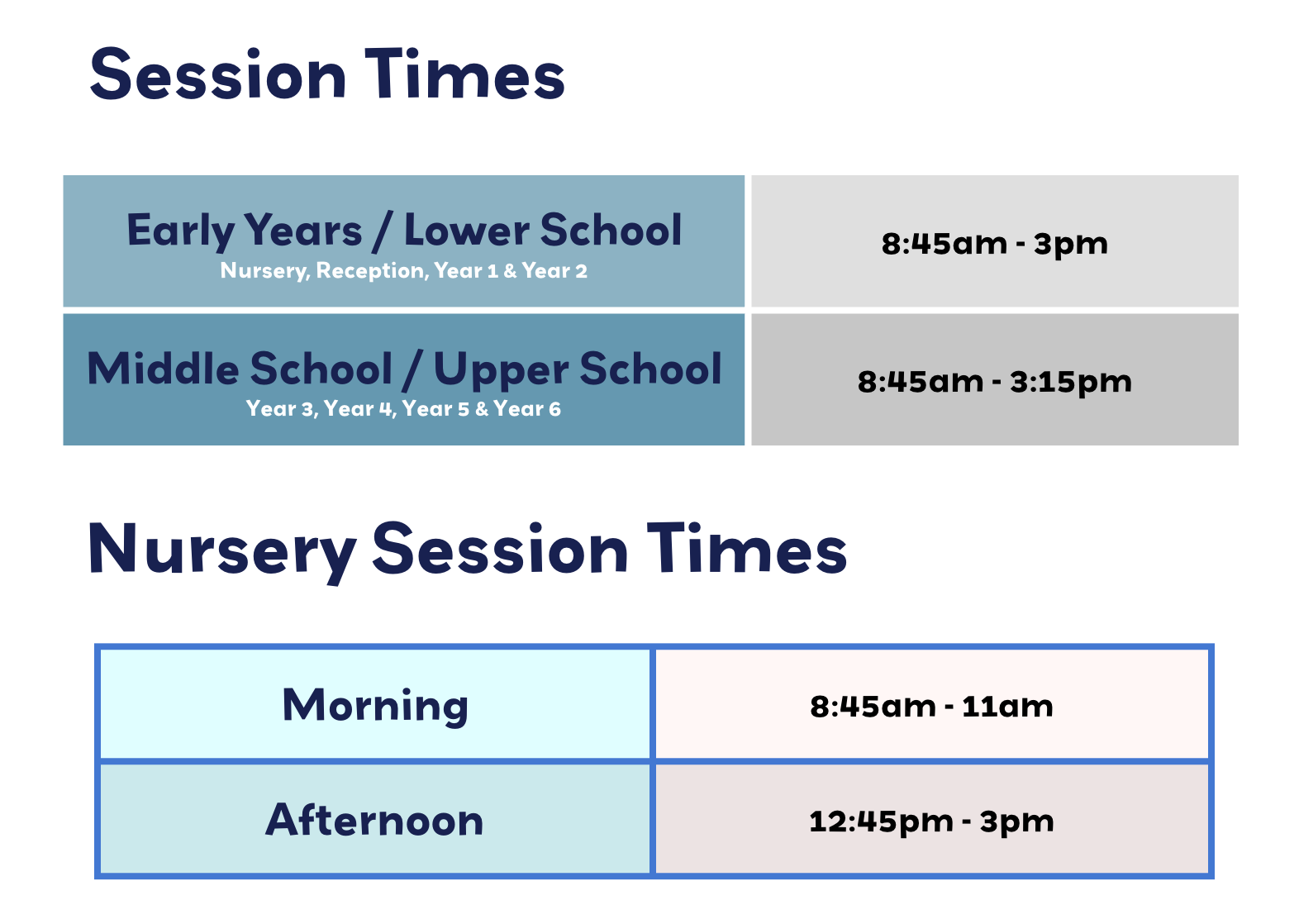 Session Times

| Early Years / Lower School Nursery, Reception, Year 1 & Year 2 | 8:45am - 3pm |
|---|---|
| Middle School / Upper School Year 3, Year 4, Year 5 & Year 6 | 8:45am - 3:15pm |

Nursery Session Times

| Morning | 8:45am - 11am |
|---|---|
| Afternoon | 12:45pm - 3pm |